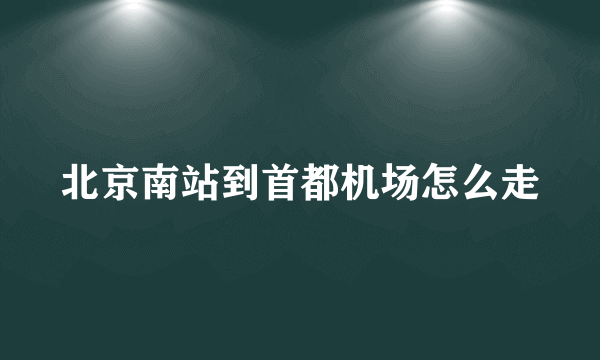 北京南站到首都机场怎么走